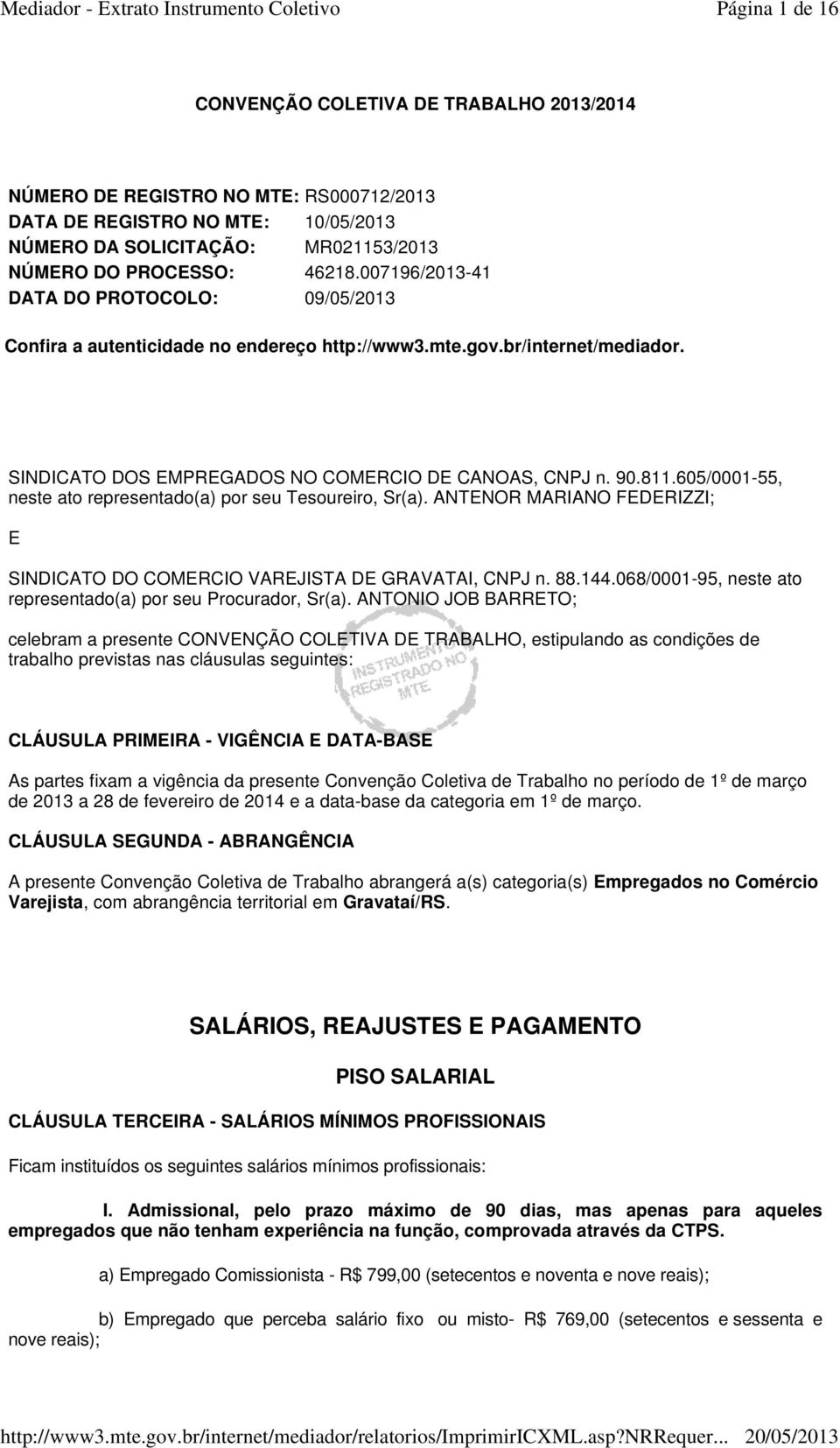 Mediador - Extrato Instrumento Coletivo Página 1 de 16

CONVENÇÃO COLETIVA DE TRABALHO 2013/2014

NÚMERO DE REGISTRO NO MTE: RS000712/2013
DATA DE REGISTRO NO MTE: 10/05/2013
NÚMERO DA SOLICITAÇÃO: MR021153/2013
NÚMERO DO PROCESSO: 46218.007196/2013-41
DATA DO PROTOCOLO: 09/05/2013

Confira a autenticidade no endereço http://www3.mte.gov.br/internet/mediador.

SINDICATO DOS EMPREGADOS NO COMERCIO DE CANOAS, CNPJ n. 90.811.605/0001-55, neste ato representado(a) por seu Tesoureiro, Sr(a). ANTENOR MARIANO FEDERIZZI;

E

SINDICATO DO COMERCIO VAREJISTA DE GRAVATAI, CNPJ n. 88.144.068/0001-95, neste ato representado(a) por seu Procurador, Sr(a). ANTONIO JOB BARRETO;

celebram a presente CONVENÇÃO COLETIVA DE TRABALHO, estipulando as condições de trabalho previstas nas cláusulas seguintes:

INSTRUMENTO REGISTRADO NO MTE

CLÁUSULA PRIMEIRA - VIGÊNCIA E DATA-BASE

As partes fixam a vigência da presente Convenção Coletiva de Trabalho no período de 1º de março de 2013 a 28 de fevereiro de 2014 e a data-base da categoria em 1º de março.

CLÁUSULA SEGUNDA - ABRANGÊNCIA

A presente Convenção Coletiva de Trabalho abrangerá a(s) categoria(s) Empregados no Comércio Varejista, com abrangência territorial em Gravataí/RS.

SALÁRIOS, REAJUSTES E PAGAMENTO

PISO SALARIAL

CLÁUSULA TERCEIRA - SALÁRIOS MÍNIMOS PROFISSIONAIS

Ficam instituídos os seguintes salários mínimos profissionais:

I. Admissional, pelo prazo máximo de 90 dias, mas apenas para aqueles empregados que não tenham experiência na função, comprovada através da CTPS.

a) Empregado Comissionista - R$ 799,00 (setecentos e noventa e nove reais);

b) Empregado que perceba salário fixo ou misto- R$ 769,00 (setecentos e sessenta e nove reais);

http://www3.mte.gov.br/internet/mediador/relatorios/ImprimirICXML.asp?NRRequer... 20/05/2013